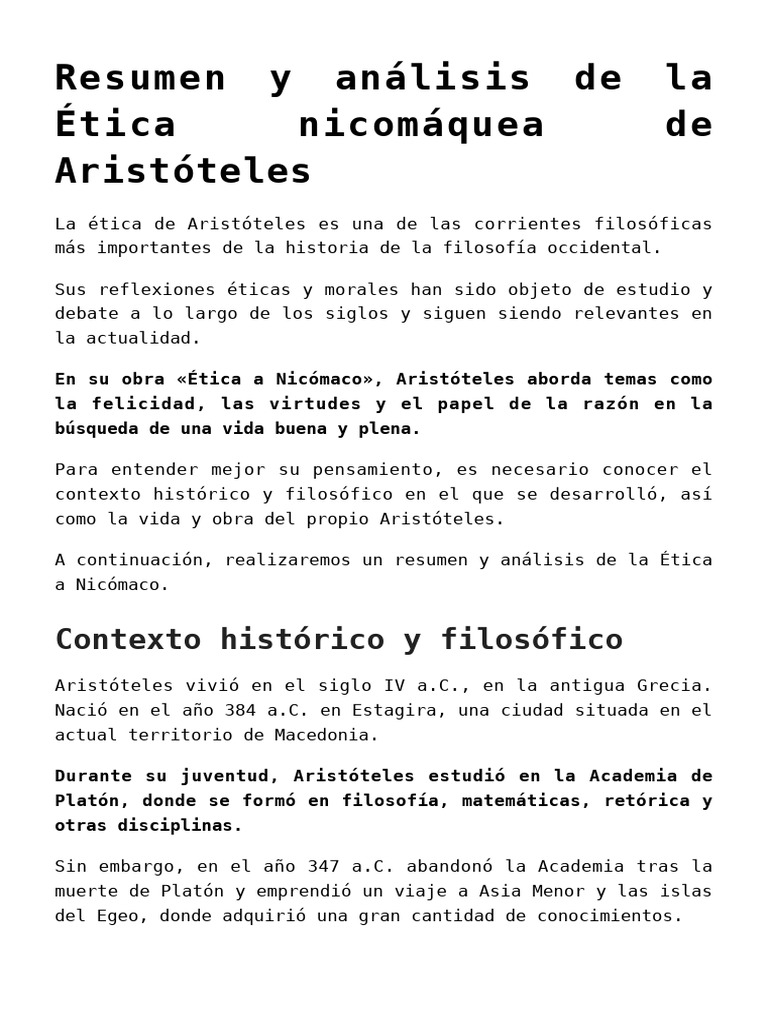 Resumen y análisis de la Ética nicomáquea de Aristóteles

La ética de Aristóteles es una de las corrientes filosóficas más importantes de la historia de la filosofía occidental.

Sus reflexiones éticas y morales han sido objeto de estudio y debate a lo largo de los siglos y siguen siendo relevantes en la actualidad.

En su obra «Ética a Nicómaco», Aristóteles aborda temas como la felicidad, las virtudes y el papel de la razón en la búsqueda de una vida buena y plena.

Para entender mejor su pensamiento, es necesario conocer el contexto histórico y filosófico en el que se desarrolló, así como la vida y obra del propio Aristóteles.

A continuación, realizaremos un resumen y análisis de la Ética a Nicómaco.

Contexto histórico y filosófico

Aristóteles vivió en el siglo IV a.C., en la antigua Grecia. Nació en el año 384 a.C. en Estagira, una ciudad situada en el actual territorio de Macedonia.

Durante su juventud, Aristóteles estudió en la Academia de Platón, donde se formó en filosofía, matemáticas, retórica y otras disciplinas.

Sin embargo, en el año 347 a.C. abandonó la Academia tras la muerte de Platón y emprendió un viaje a Asia Menor y las islas del Egeo, donde adquirió una gran cantidad de conocimientos.